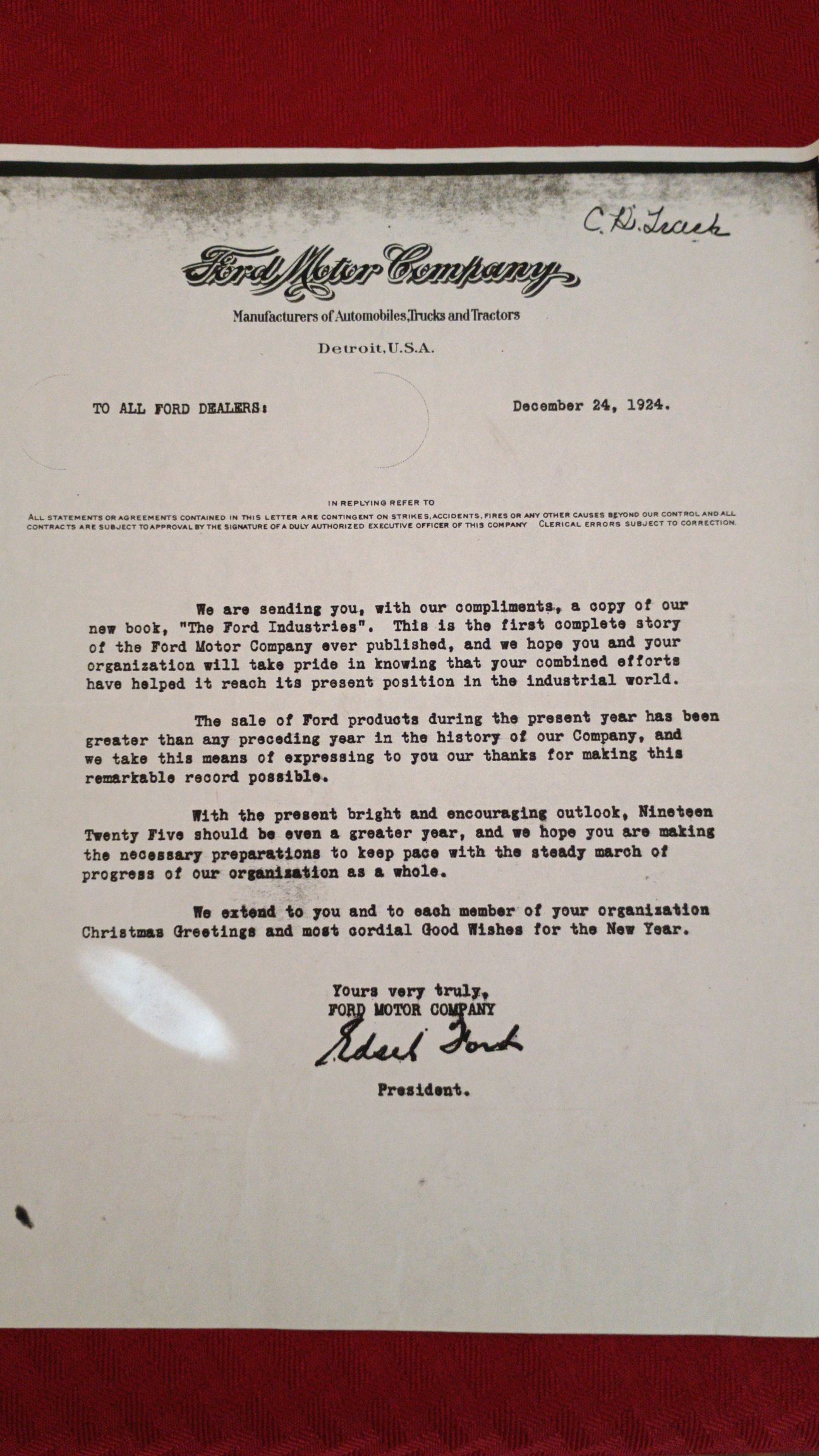 C. D. Track

Ford Motor Company

Manufacturers of Automobiles, Trucks and Tractors

Detroit, U.S.A.

TO ALL FORD DEALERS:

December 24, 1924.

IN REPLYING REFER TO

ALL STATEMENTS OR AGREEMENTS CONTAINED IN THIS LETTER ARE CONTINGENT ON STRIKES, ACCIDENTS, FIRES OR ANY OTHER CAUSES BEYOND OUR CONTROL AND ALL CONTRACTS ARE SUBJECT TO APPROVAL BY THE SIGNATURE OF A DULY AUTHORIZED EXECUTIVE OFFICER OF THIS COMPANY CLERICAL ERRORS SUBJECT TO CORRECTION.

We are sending you, with our compliments, a copy of our new book, "The Ford Industries". This is the first complete story of the Ford Motor Company ever published, and we hope you and your organization will take pride in knowing that your combined efforts have helped it reach its present position in the industrial world.

The sale of Ford products during the present year has been greater than any preceding year in the history of our Company, and we take this means of expressing to you our thanks for making this remarkable record possible.

With the present bright and encouraging outlook, Nineteen Twenty Five should be even a greater year, and we hope you are making the necessary preparations to keep pace with the steady march of progress of our organization as a whole.

We extend to you and to each member of your organization Christmas Greetings and most cordial Good Wishes for the New Year.

Yours very truly,
FORD MOTOR COMPANY
Edsel Ford
President.